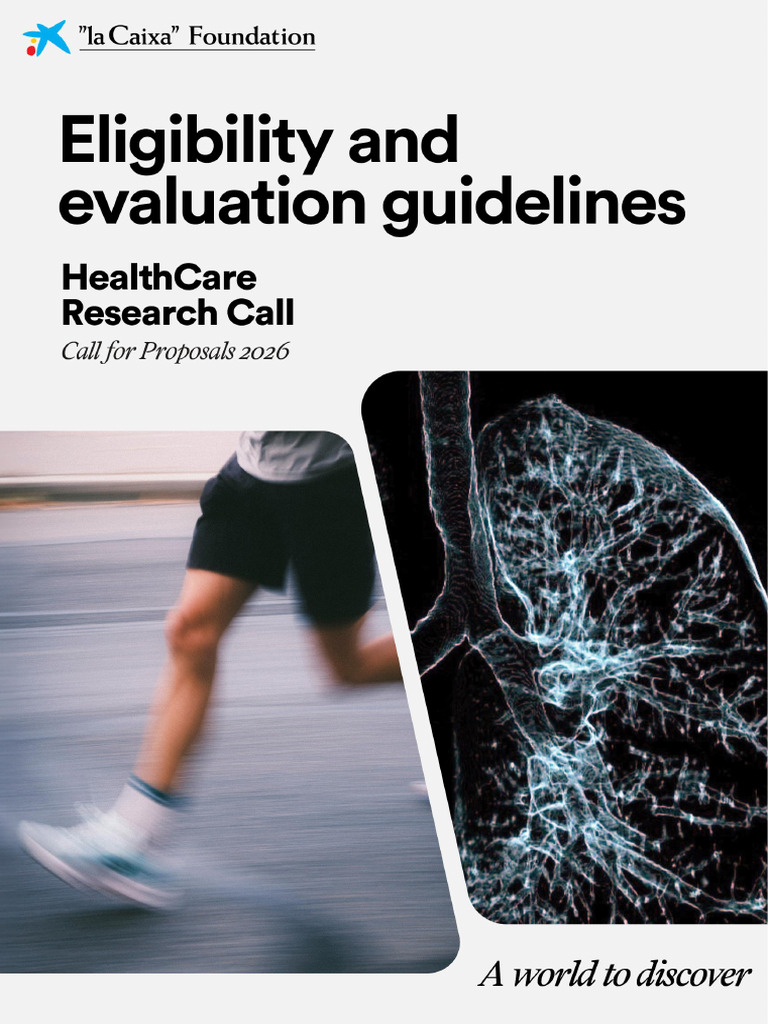 "la Caixa" Foundation

Eligibility and evaluation guidelines

HealthCare Research Call

Call for Proposals 2026

A world to discover